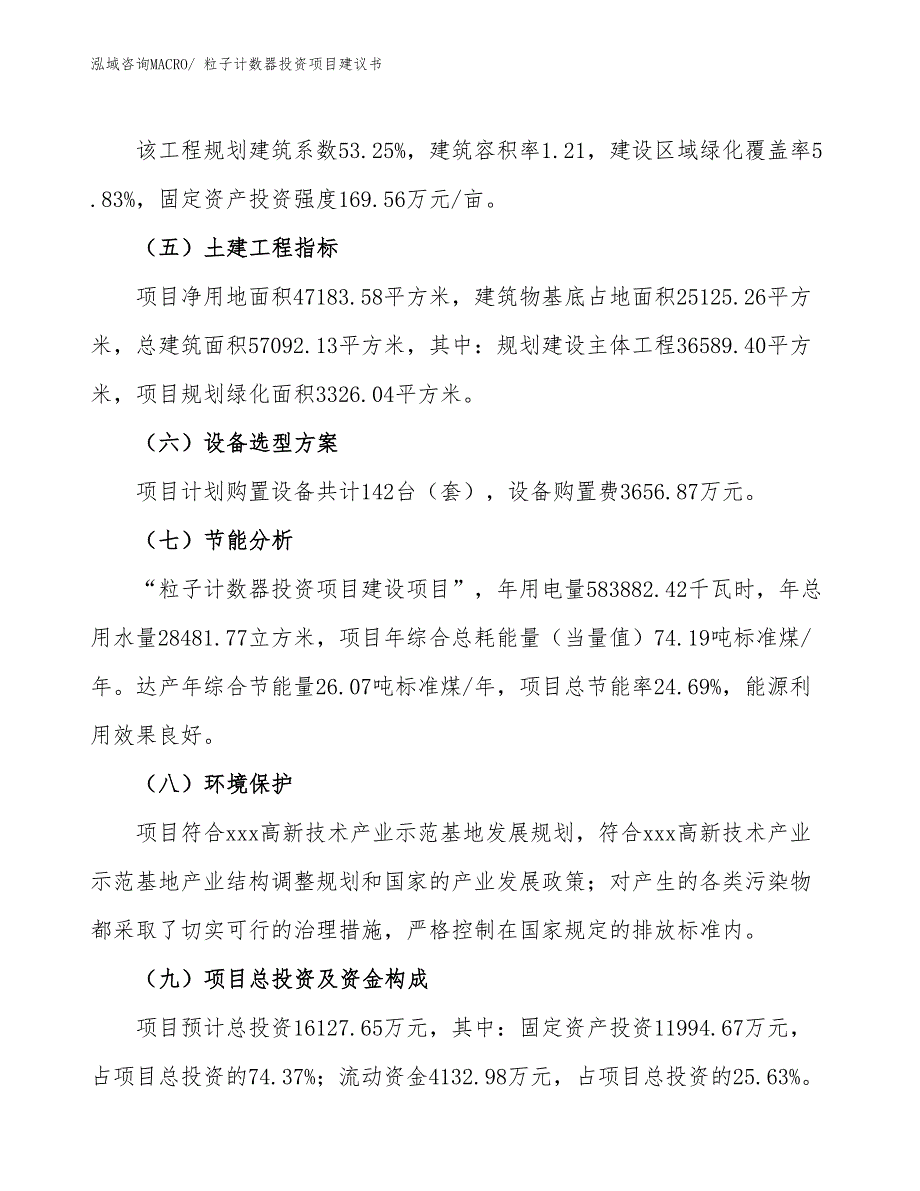 泓域咨询MACRO/ 粒子计数器投资项目建议书

该工程规划建筑系数53.25%，建筑容积率1.21，建设区域绿化覆盖率5.83%，固定资产投资强度169.56万元/亩。

（五）土建工程指标

项目净用地面积47183.58平方米，建筑物基底占地面积25125.26平方米，总建筑面积57092.13平方米，其中：规划建设主体工程36589.40平方米，项目规划绿化面积3326.04平方米。

（六）设备选型方案

项目计划购置设备共计142台（套），设备购置费3656.87万元。

（七）节能分析

“粒子计数器投资项目建设项目”，年用电量583882.42千瓦时，年总用水量28481.77立方米，项目年综合总耗能量（当量值）74.19吨标准煤/年。达产年综合节能量26.07吨标准煤/年，项目总节能率24.69%，能源利用效果良好。

（八）环境保护

项目符合xxx高新技术产业示范基地发展规划，符合xxx高新技术产业示范基地产业结构调整规划和国家的产业发展政策；对产生的各类污染物都采取了切实可行的治理措施，严格控制在国家规定的排放标准内。

（九）项目总投资及资金构成

项目预计总投资16127.65万元，其中：固定资产投资11994.67万元，占项目总投资的74.37%；流动资金4132.98万元，占项目总投资的25.63%。